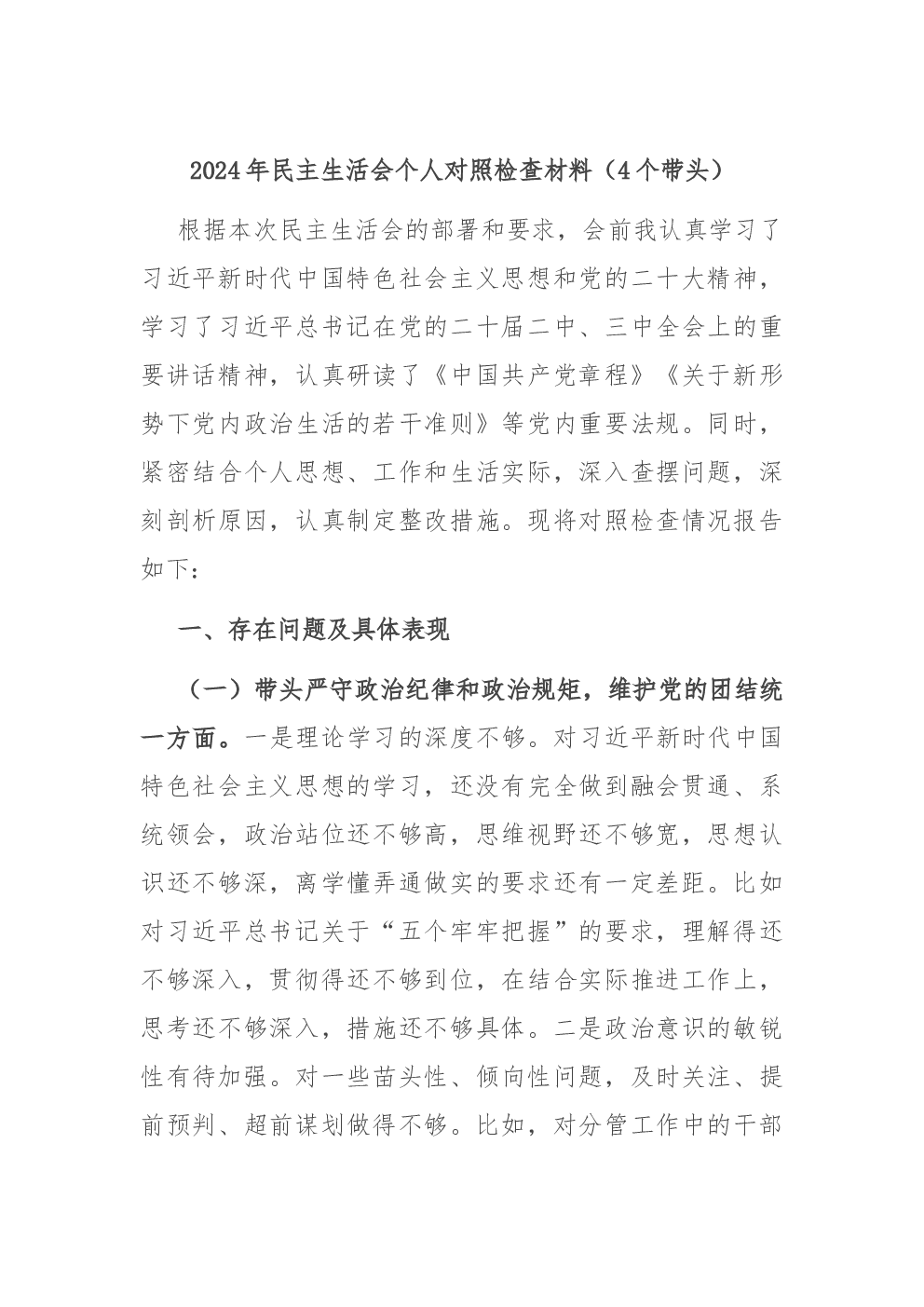 2024年民主生活会个人对照检查材料（4个带头）

根据本次民主生活会的部署和要求，会前我认真学习了习近平新时代中国特色社会主义思想和党的二十大精神，学习了习近平总书记在党的二十届二中、三中全会上的重要讲话精神，认真研读了《中国共产党章程》《关于新形势下党内政治生活的若干准则》等党内重要法规。同时，紧密结合个人思想、工作和生活实际，深入查摆问题，深刻剖析原因，认真制定整改措施。现将对照检查情况报告如下：

一、存在问题及具体表现

（一）带头严守政治纪律和政治规矩，维护党的团结统一方面。一是理论学习的深度不够。对习近平新时代中国特色社会主义思想的学习，还没有完全做到融会贯通、系统领会，政治站位还不够高，思维视野还不够宽，思想认识还不够深，离学懂弄通做实的要求还有一定差距。比如对习近平总书记关于“五个牢牢把握”的要求，理解得还不够深入，贯彻得还不够到位，在结合实际推进工作上，思考还不够深入，措施还不够具体。二是政治意识的敏锐性有待加强。对一些苗头性、倾向性问题，及时关注、提前预判、超前谋划做得不够。比如，对分管工作中的干部